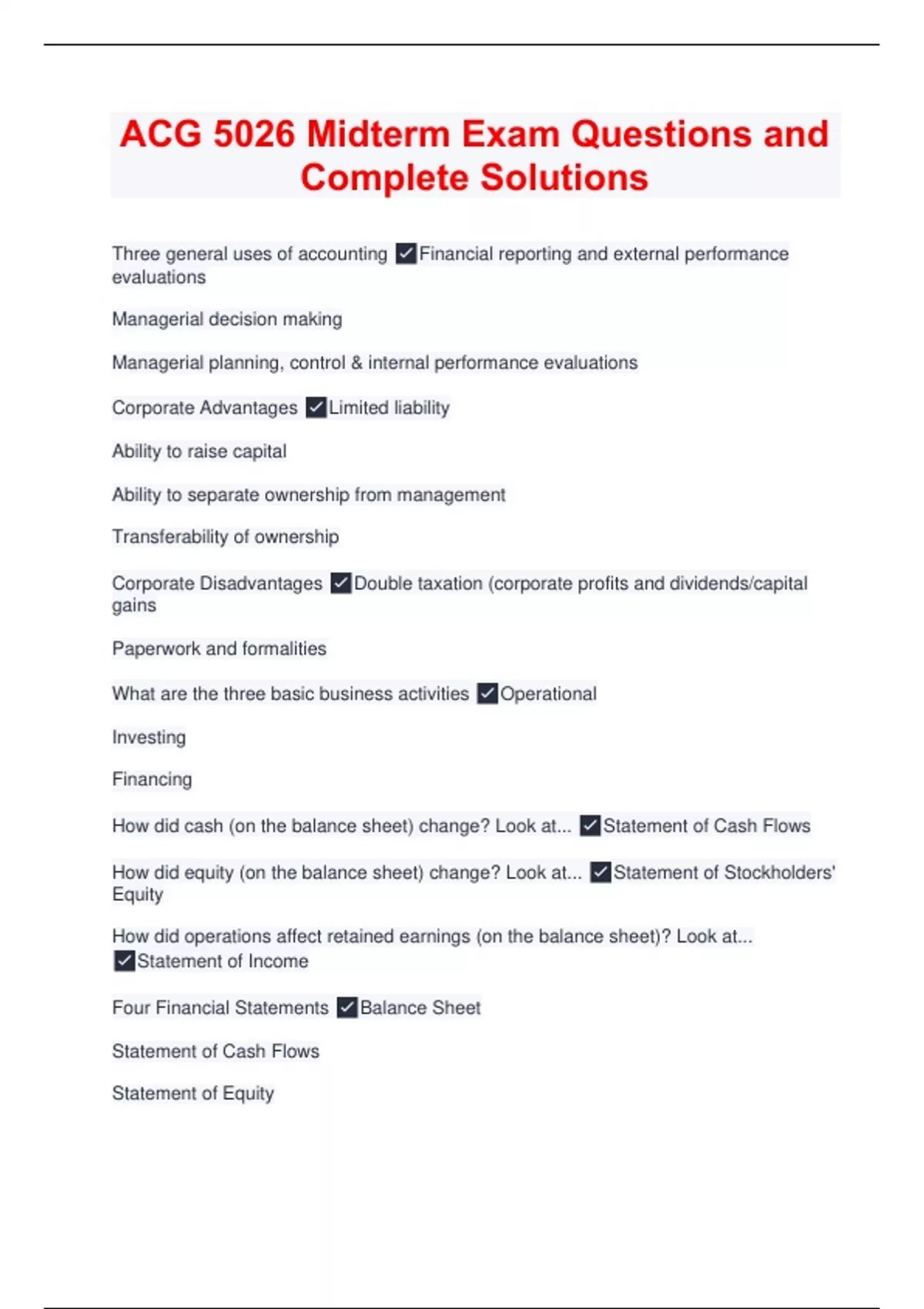 ACG 5026 Midterm Exam Questions and Complete Solutions

Three general uses of accounting ✓Financial reporting and external performance evaluations

Managerial decision making

Managerial planning, control & internal performance evaluations

Corporate Advantages ✓Limited liability

Ability to raise capital

Ability to separate ownership from management

Transferability of ownership

Corporate Disadvantages ✓Double taxation (corporate profits and dividends/capital gains

Paperwork and formalities

What are the three basic business activities ✓Operational

Investing

Financing

How did cash (on the balance sheet) change? Look at... ✓Statement of Cash Flows

How did equity (on the balance sheet) change? Look at... ✓Statement of Stockholders' Equity

How did operations affect retained earnings (on the balance sheet)? Look at... ✓Statement of Income

Four Financial Statements ✓Balance Sheet

Statement of Cash Flows

Statement of Equity